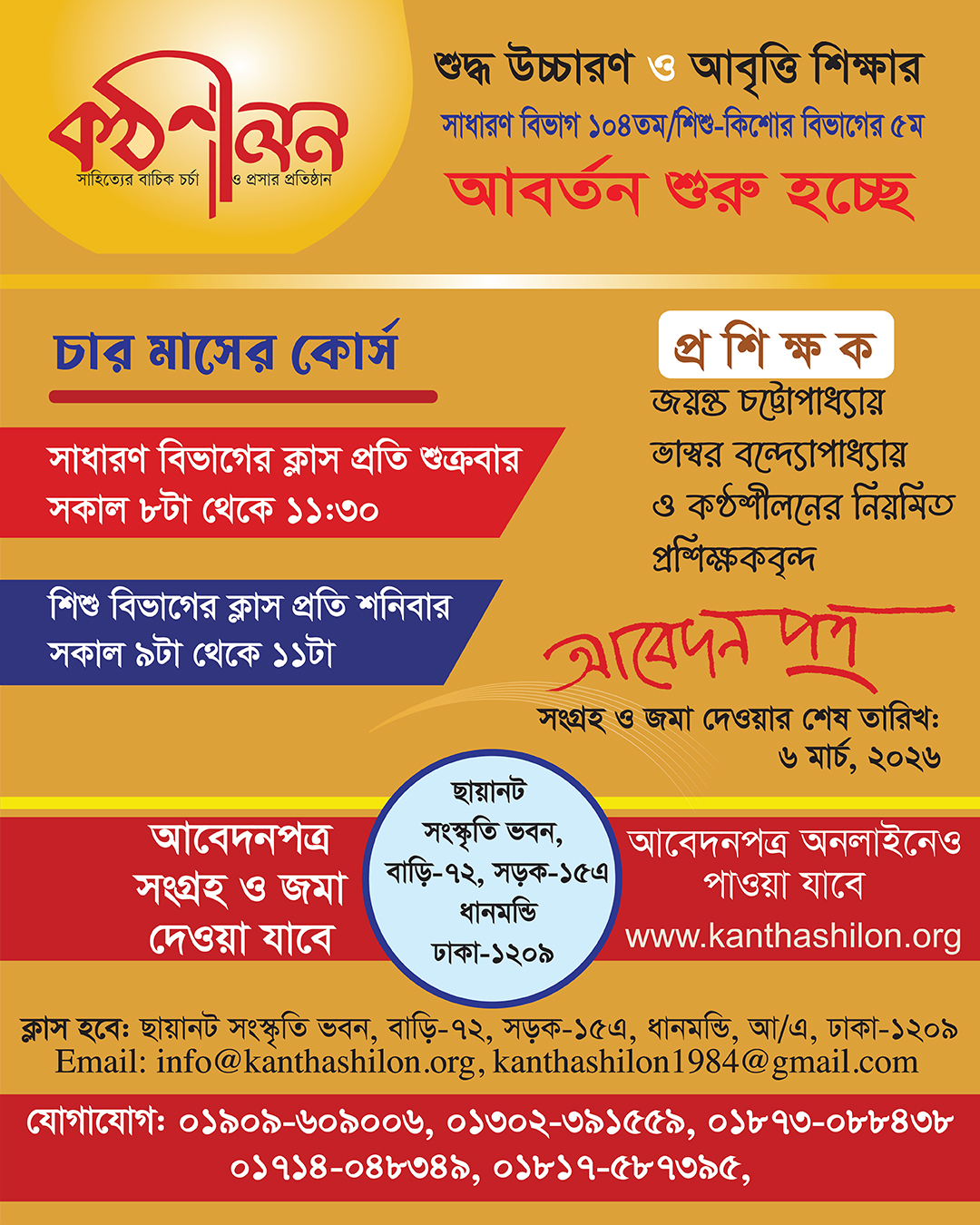 কণ্ঠশীলন
সাহিত্যের বাচিক চর্চা ও প্রসার প্রতিষ্ঠান

শুদ্ধ উচ্চারণ ও আবৃত্তি শিক্ষার
সাধারণ বিভাগ ১০৪তম/শিশু-কিশোর বিভাগের ৫ম
আবর্তন শুরু হচ্ছে

চার মাসের কোর্স

সাধারণ বিভাগের ক্লাস প্রতি শুক্রবার সকাল ৮টা থেকে ১১:৩০

শিশু বিভাগের ক্লাস প্রতি শনিবার সকাল ৯টা থেকে ১১টা

প্র শি ক্ষ ক
জয়ন্ত চট্টোপাধ্যায়
ভাস্বর বন্দ্যোপাধ্যায়
ও কণ্ঠশীলনের নিয়মিত প্রশিক্ষকবৃন্দ

আবেদন পত্র
সংগ্রহ ও জমা দেওয়ার শেষ তারিখ: ৬ মার্চ, ২০২৬

আবেদনপত্র সংগ্রহ ও জমা দেওয়া যাবে

ছায়ানট সংস্কৃতি ভবন, বাড়ি-৭২, সড়ক-১৫এ ধানমন্ডি ঢাকা-১২০৯

আবেদনপত্র অনলাইনেও পাওয়া যাবে
www.kanthashilon.org

ক্লাস হবে: ছায়ানট সংস্কৃতি ভবন, বাড়ি-৭২, সড়ক-১৫এ, ধানমন্ডি, আ/এ, ঢাকা-১২০৯
Email: info@kanthashilon.org, kanthashilon1984@gmail.com

যোগাযোগ: ০১৯০৯-৬০৯০০৬, ০১৩০২-৩৯১৫৫৯, ০১৮৭৩-০৮৮৪৩৮
০১৭১৪-০৪৮৩৪৯, ০১৮১৭-৫৮৭৩৯৫,